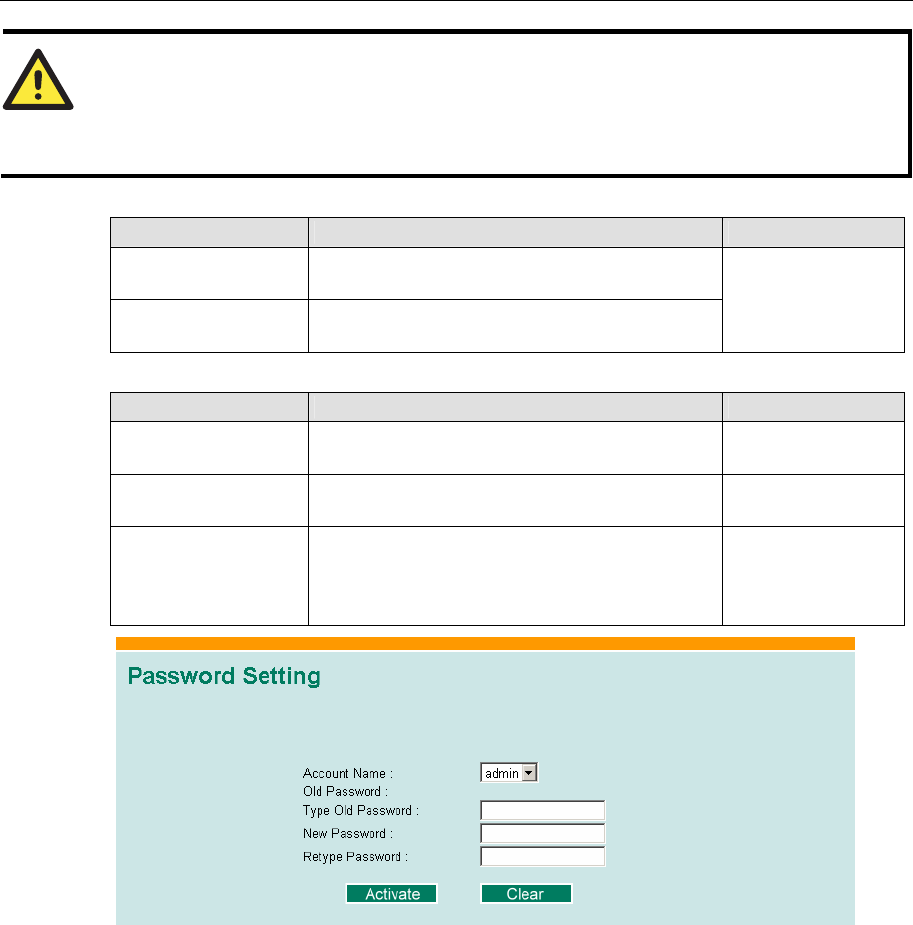 Password Setting

Account Name :
admin
Old Password :
Type Old Password :
New Password :
Retype Password :

Activate
Clear